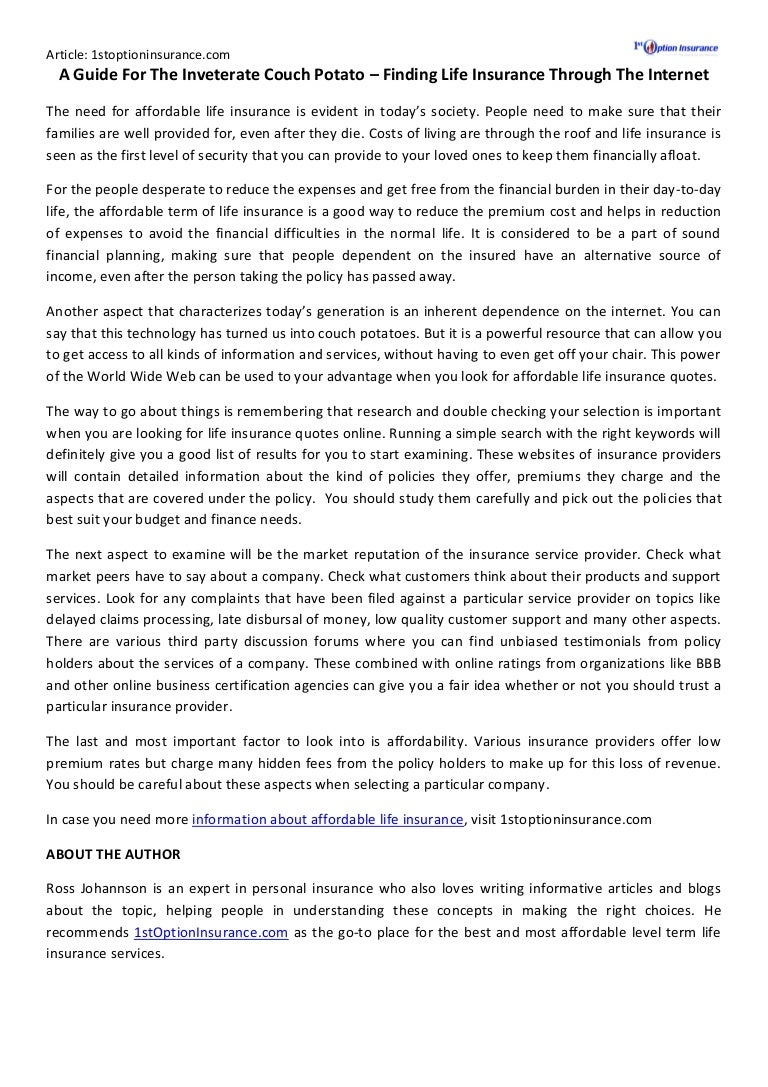 Article: 1stoptioninsurance.com

1st Option Insurance

A Guide For The Inveterate Couch Potato – Finding Life Insurance Through The Internet

The need for affordable life insurance is evident in today's society. People need to make sure that their families are well provided for, even after they die. Costs of living are through the roof and life insurance is seen as the first level of security that you can provide to your loved ones to keep them financially afloat.

For the people desperate to reduce the expenses and get free from the financial burden in their day-to-day life, the affordable term of life insurance is a good way to reduce the premium cost and helps in reduction of expenses to avoid the financial difficulties in the normal life. It is considered to be a part of sound financial planning, making sure that people dependent on the insured have an alternative source of income, even after the person taking the policy has passed away.

Another aspect that characterizes today's generation is an inherent dependence on the internet. You can say that this technology has turned us into couch potatoes. But it is a powerful resource that can allow you to get access to all kinds of information and services, without having to even get off your chair. This power of the World Wide Web can be used to your advantage when you look for affordable life insurance quotes.

The way to go about things is remembering that research and double checking your selection is important when you are looking for life insurance quotes online. Running a simple search with the right keywords will definitely give you a good list of results for you to start examining. These websites of insurance providers will contain detailed information about the kind of policies they offer, premiums they charge and the aspects that are covered under the policy. You should study them carefully and pick out the policies that best suit your budget and finance needs.

The next aspect to examine will be the market reputation of the insurance service provider. Check what market peers have to say about a company. Check what customers think about their products and support services. Look for any complaints that have been filed against a particular service provider on topics like delayed claims processing, late disbursal of money, low quality customer support and many other aspects. There are various third party discussion forums where you can find unbiased testimonials from policy holders about the services of a company. These combined with online ratings from organizations like BBB and other online business certification agencies can give you a fair idea whether or not you should trust a particular insurance provider.

The last and most important factor to look into is affordability. Various insurance providers offer low premium rates but charge many hidden fees from the policy holders to make up for this loss of revenue. You should be careful about these aspects when selecting a particular company.

In case you need more information about affordable life insurance, visit 1stoptioninsurance.com

ABOUT THE AUTHOR

Ross Johannson is an expert in personal insurance who also loves writing informative articles and blogs about the topic, helping people in understanding these concepts in making the right choices. He recommends 1stOptionInsurance.com as the go-to place for the best and most affordable level term life insurance services.